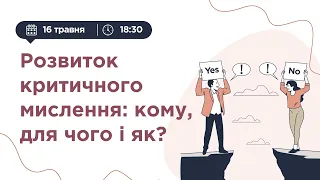 16 травня | 18:30

Розвиток критичного мислення: кому, для чого і як?

Yes
!
!
No